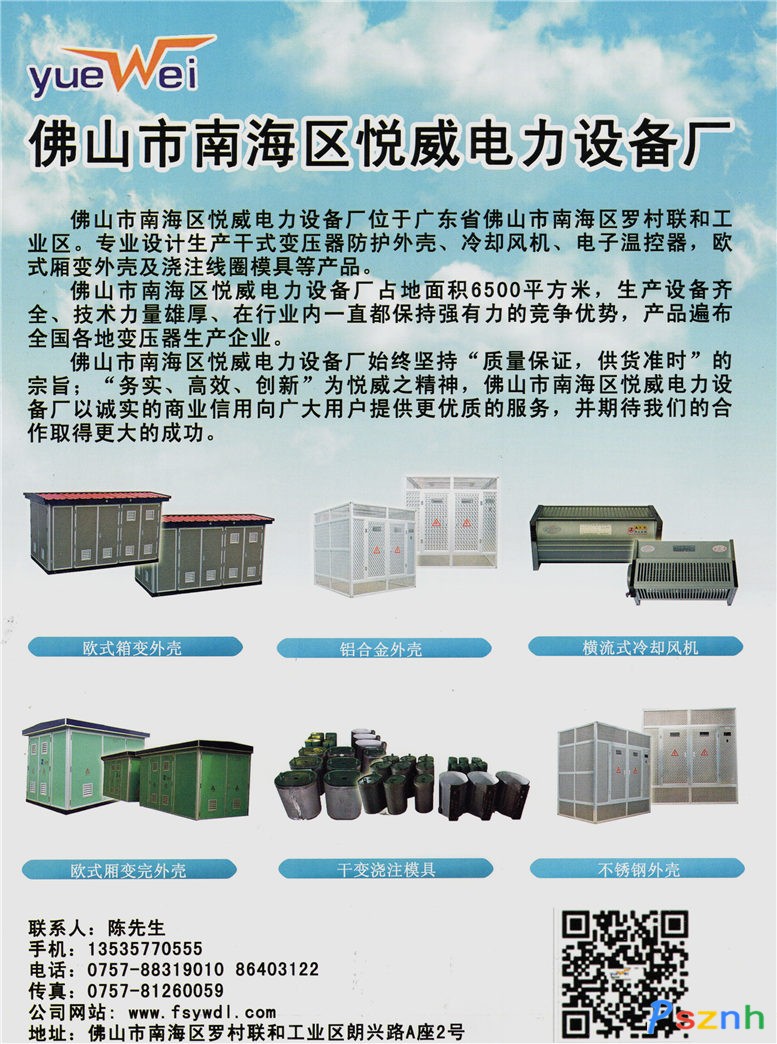 yueWei

佛山市南海区悦威电力设备厂

佛山市南海区悦威电力设备厂位于广东省佛山市南海区罗村联和工业区。专业设计生产干式变压器防护外壳、冷却风机、电子温控器，欧式厢变外壳及浇注线圈模具等产品。

佛山市南海区悦威电力设备厂占地面积6500平方米，生产设备齐全、技术力量雄厚、在行业内一直都保持强有力的竞争优势，产品遍布全国各地变压器生产企业。

佛山市南海区悦威电力设备厂始终坚持“质量保证，供货准时”的宗旨；“务实、高效、创新”为悦威之精神，佛山市南海区悦威电力设备厂以诚实的商业信用向广大用户提供更优质的服务，并期待我们的合作取得更大的成功。

欧式箱变外壳

铝合金外壳

横流式冷却风机

欧式厢变完外壳

干变浇注模具

不锈钢外壳

联系人：陈先生
手机：13535770555
电话：0757-88319010 86403122
传真：0757-81260059
公司网站：www.fsywdl.com
地址：佛山市南海区罗村联和工业区朗兴路A座2号

Psznh